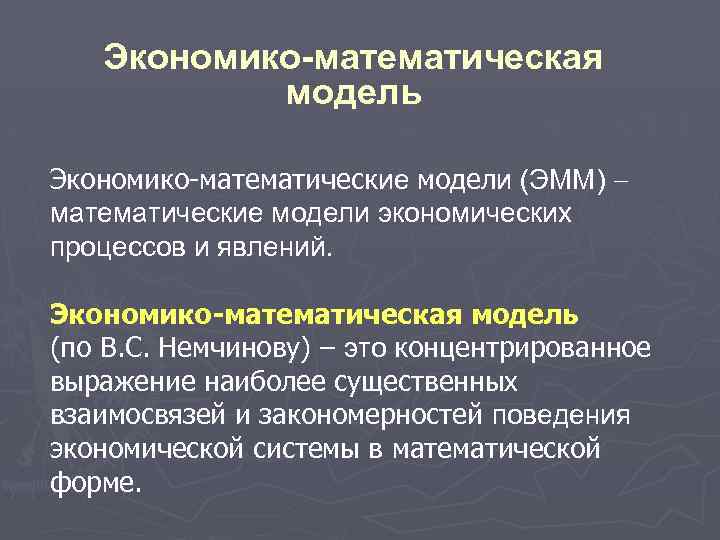 Экономико-математическая модель

Экономико-математические модели (ЭММ) – математические модели экономических процессов и явлений.

Экономико-математическая модель (по В.С. Немчинову) – это концентрированное выражение наиболее существенных взаимосвязей и закономерностей поведения экономической системы в математической форме.